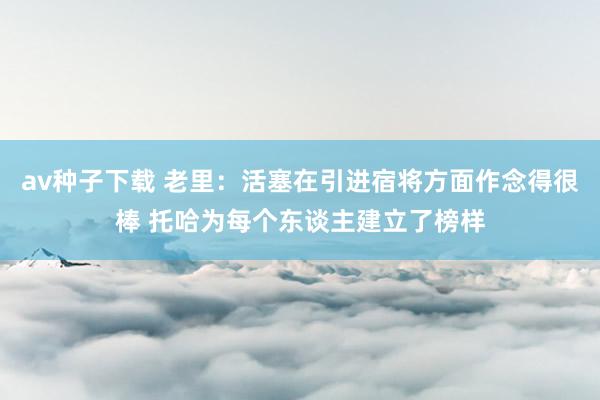 av种子下载 老里：活塞在引进宿将方面作念得很棒 托哈为每个东谈主建立了榜样